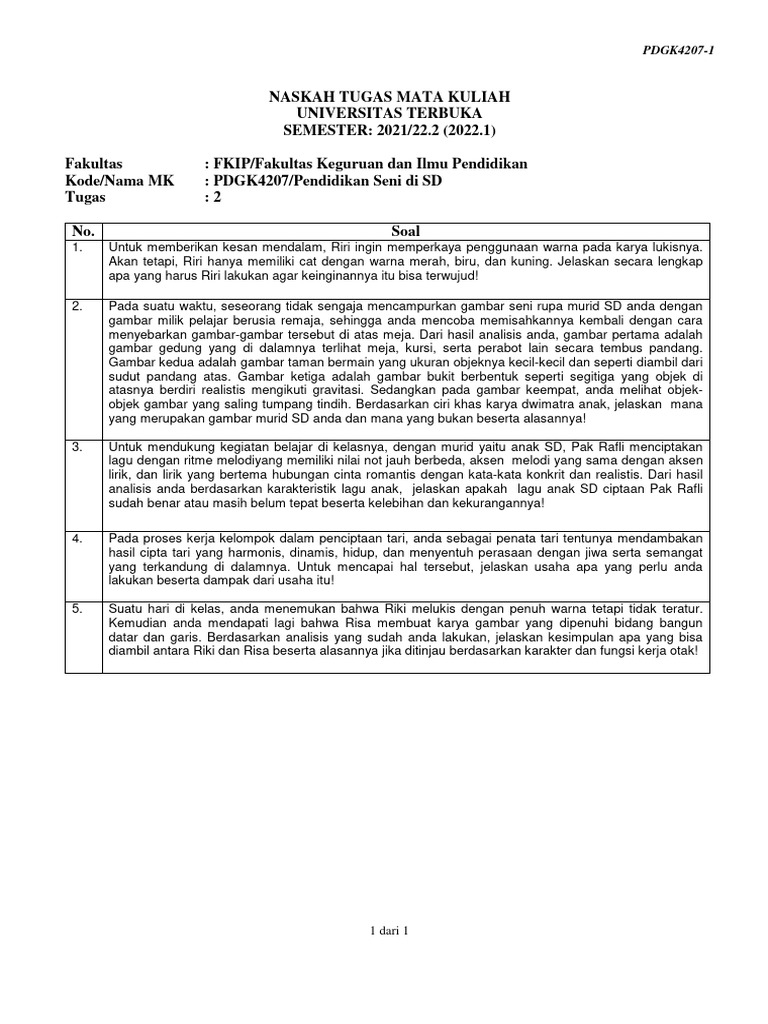 PDGK4207-1

NASKAH TUGAS MATA KULIAH
UNIVERSITAS TERBUKA
SEMESTER: 2021/22.2 (2022.1)

Fakultas : FKIP/Fakultas Keguruan dan Ilmu Pendidikan
Kode/Nama MK : PDGK4207/Pendidikan Seni di SD
Tugas : 2

| No. | Soal |
|---|---|
| 1. | Untuk memberikan kesan mendalam, Riri ingin memperkaya penggunaan warna pada karya lukisnya. Akan tetapi, Riri hanya memiliki cat dengan warna merah, biru, dan kuning. Jelaskan secara lengkap apa yang harus Riri lakukan agar keinginannya itu bisa terwujud! |
| 2. | Pada suatu waktu, seseorang tidak sengaja mencampurkan gambar seni rupa murid SD anda dengan gambar milik pelajar berusia remaja, sehingga anda mencoba memisahkannya kembali dengan cara menyebarkan gambar-gambar tersebut di atas meja. Dari hasil analisis anda, gambar pertama adalah gambar gedung yang di dalamnya terlihat meja, kursi, serta perabot lain secara tembus pandang. Gambar kedua adalah gambar taman bermain yang ukuran objeknya kecil-kecil dan seperti diambil dari sudut pandang atas. Gambar ketiga adalah gambar bukit berbentuk seperti segitiga yang objek di atasnya berdiri realistis mengikuti gravitasi. Sedangkan pada gambar keempat, anda melihat objek-objek gambar yang saling tumpang tindih. Berdasarkan ciri khas karya dwimatra anak, jelaskan mana yang merupakan gambar murid SD anda dan mana yang bukan beserta alasannya! |
| 3. | Untuk mendukung kegiatan belajar di kelasnya, dengan murid yaitu anak SD, Pak Rafli menciptakan lagu dengan ritme melodiyang memiliki nilai not jauh berbeda, aksen melodi yang sama dengan aksen lirik, dan lirik yang bertema hubungan cinta romantis dengan kata-kata konkrit dan realistis. Dari hasil analisis anda berdasarkan karakteristik lagu anak, jelaskan apakah lagu anak SD ciptaan Pak Rafli sudah benar atau masih belum tepat beserta kelebihan dan kekurangannya! |
| 4. | Pada proses kerja kelompok dalam penciptaan tari, anda sebagai penata tari tentunya mendambakan hasil cipta tari yang harmonis, dinamis, hidup, dan menyentuh perasaan dengan jiwa serta semangat yang terkandung di dalamnya. Untuk mencapai hal tersebut, jelaskan usaha apa yang perlu anda lakukan beserta dampak dari usaha itu! |
| 5. | Suatu hari di kelas, anda menemukan bahwa Riki melukis dengan penuh warna tetapi tidak teratur. Kemudian anda mendapati lagi bahwa Risa membuat karya gambar yang dipenuhi bidang bangun datar dan garis. Berdasarkan analisis yang sudah anda lakukan, jelaskan kesimpulan apa yang bisa diambil antara Riki dan Risa beserta alasannya jika ditinjau berdasarkan karakter dan fungsi kerja otak! |

1 dari 1